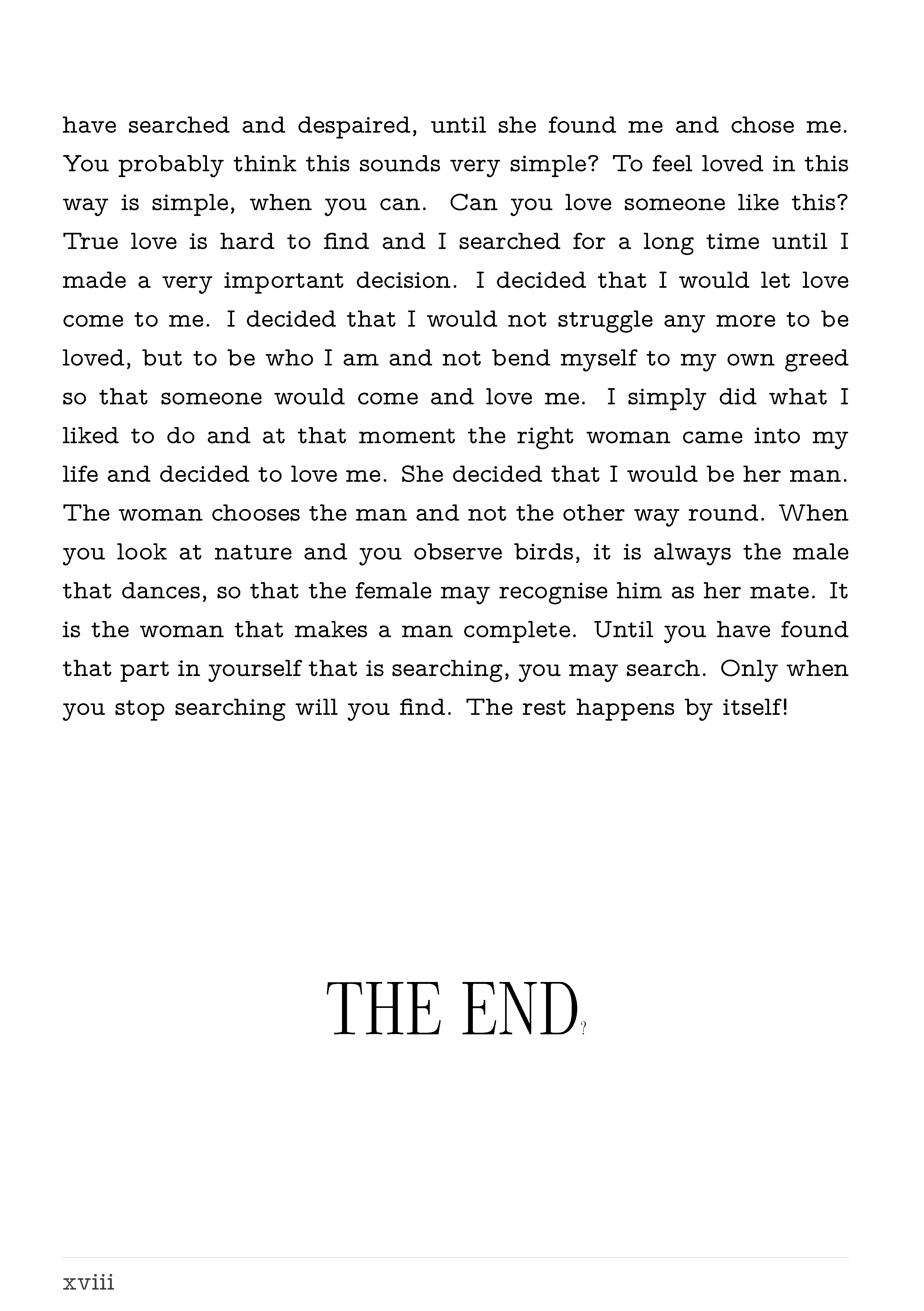 have searched and despaired, until she found me and chose me. You probably think this sounds very simple? To feel loved in this way is simple, when you can. Can you love someone like this? True love is hard to find and I searched for a long time until I made a very important decision. I decided that I would let love come to me. I decided that I would not struggle any more to be loved, but to be who I am and not bend myself to my own greed so that someone would come and love me. I simply did what I liked to do and at that moment the right woman came into my life and decided to love me. She decided that I would be her man. The woman chooses the man and not the other way round. When you look at nature and you observe birds, it is always the male that dances, so that the female may recognise him as her mate. It is the woman that makes a man complete. Until you have found that part in yourself that is searching, you may search. Only when you stop searching will you find. The rest happens by itself!

THE END?

xviii